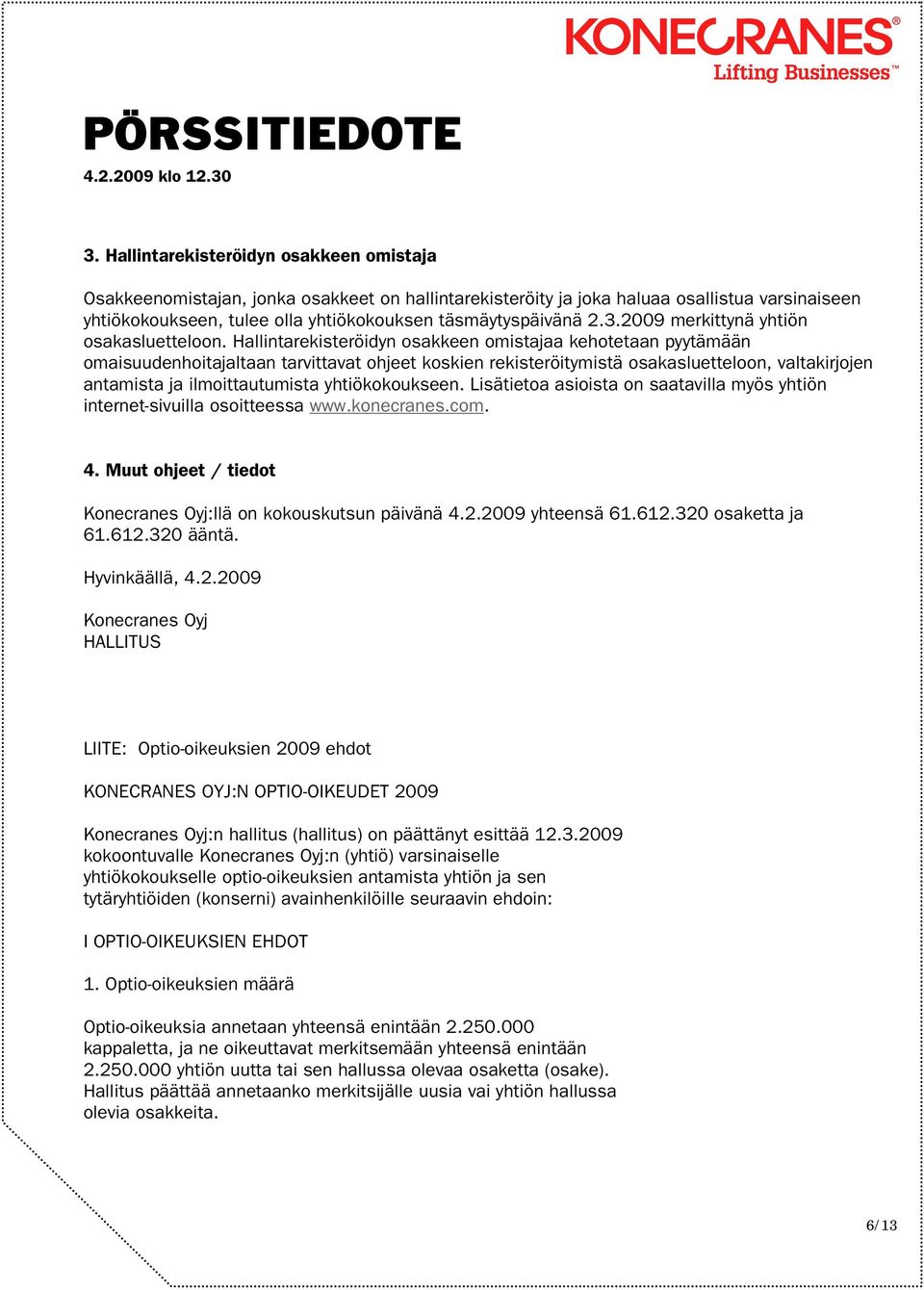 KONECRANES®
Lifting Businesses™

PÖRSSITIEDOTE
4.2.2009 klo 12.30

3. Hallintarekisteröidyn osakkeen omistaja

Osakkeenomistajan, jonka osakkeet on hallintarekisteröity ja joka haluaa osallistua varsinaiseen yhtiökokoukseen, tulee olla yhtiökokouksen täsmäytyspäivänä 2.3.2009 merkittynä yhtiön osakasluetteloon. Hallintarekisteröidyn osakkeen omistajaa kehotetaan pyytämään omaisuudenhoitajaltaan tarvittavat ohjeet koskien rekisteröitymistä osakasluetteloon, valtakirjojen antamista ja ilmoittautumista yhtiökokoukseen. Lisätietoa asioista on saatavilla myös yhtiön internet-sivuilla osoitteessa www.konecranes.com.

4. Muut ohjeet / tiedot

Konecranes Oyj:llä on kokouskutsun päivänä 4.2.2009 yhteensä 61.612.320 osaketta ja 61.612.320 ääntä.

Hyvinkäällä, 4.2.2009

Konecranes Oyj
HALLITUS

LIITE: Optio-oikeuksien 2009 ehdot

KONECRANES OYJ:N OPTIO-OIKEUDET 2009

Konecranes Oyj:n hallitus (hallitus) on päättänyt esittää 12.3.2009 kokoontuvalle Konecranes Oyj:n (yhtiö) varsinaiselle yhtiökokoukselle optio-oikeuksien antamista yhtiön ja sen tytäryhtiöiden (konserni) avainhenkilöille seuraavin ehdoin:

I OPTIO-OIKEUKSIEN EHDOT

1. Optio-oikeuksien määrä

Optio-oikeuksia annetaan yhteensä enintään 2.250.000 kappaletta, ja ne oikeuttavat merkitsemään yhteensä enintään 2.250.000 yhtiön uutta tai sen hallussa olevaa osaketta (osake). Hallitus päättää annetaanko merkitsijälle uusia vai yhtiön hallussa olevia osakkeita.

6/13